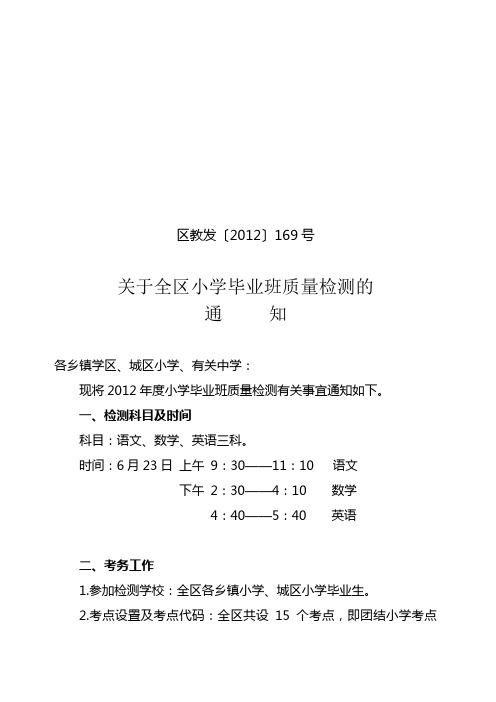 区教发〔2012〕169号

关于全区小学毕业班质量检测的
通 知

各乡镇学区、城区小学、有关中学：

现将2012年度小学毕业班质量检测有关事宜通知如下。

一、检测科目及时间

科目：语文、数学、英语三科。

时间：6月23日 上午 9：30——11：10 语文

下午 2：30——4：10 数学

4：40——5：40 英语

二、考务工作

1.参加检测学校：全区各乡镇小学、城区小学毕业生。

2.考点设置及考点代码：全区共设 15 个考点，即团结小学考点